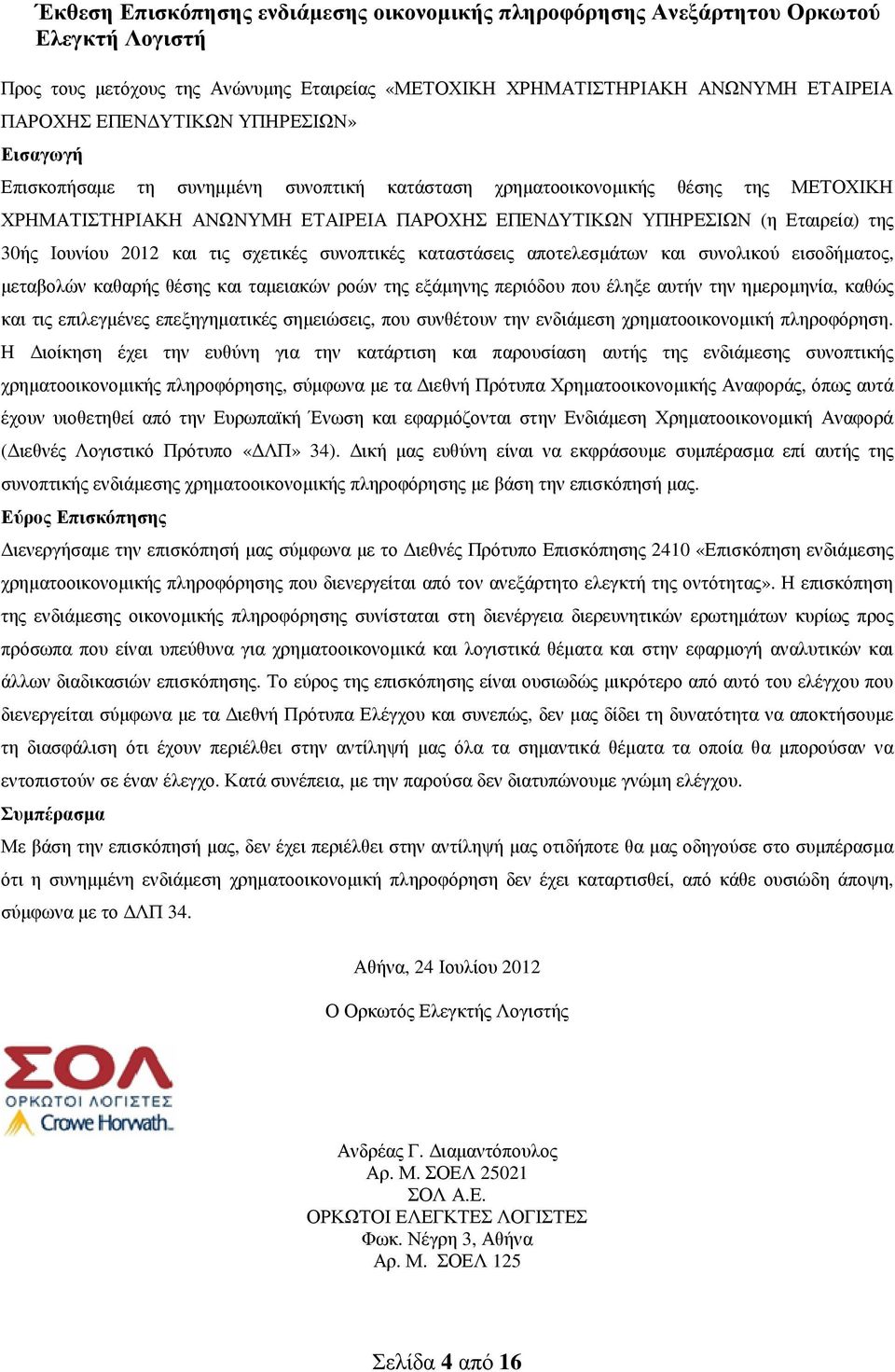 Έκθεση Επισκόπησης ενδιάμεσης οικονομικής πληροφόρησης Ανεξάρτητου Ορκωτού Ελεγκτή Λογιστή

Προς τους μετόχους της Ανώνυμης Εταιρείας «ΜΕΤΟΧΙΚΗ ΧΡΗΜΑΤΙΣΤΗΡΙΑΚΗ ΑΝΩΝΥΜΗ ΕΤΑΙΡΕΙΑ ΠΑΡΟΧΗΣ ΕΠΕΝΔΥΤΙΚΩΝ ΥΠΗΡΕΣΙΩΝ»

Εισαγωγή

Επισκοπήσαμε τη συνημμένη συνοπτική κατάσταση χρηματοοικονομικής θέσης της ΜΕΤΟΧΙΚΗ ΧΡΗΜΑΤΙΣΤΗΡΙΑΚΗ ΑΝΩΝΥΜΗ ΕΤΑΙΡΕΙΑ ΠΑΡΟΧΗΣ ΕΠΕΝΔΥΤΙΚΩΝ ΥΠΗΡΕΣΙΩΝ (η Εταιρεία) της 30ής Ιουνίου 2012 και τις σχετικές συνοπτικές καταστάσεις αποτελεσμάτων και συνολικού εισοδήματος, μεταβολών καθαρής θέσης και ταμειακών ροών της εξάμηνης περιόδου που έληξε αυτήν την ημερομηνία, καθώς και τις επιλεγμένες επεξηγηματικές σημειώσεις, που συνθέτουν την ενδιάμεση χρηματοοικονομική πληροφόρηση. Η Διοίκηση έχει την ευθύνη για την κατάρτιση και παρουσίαση αυτής της ενδιάμεσης συνοπτικής χρηματοοικονομικής πληροφόρησης, σύμφωνα με τα Διεθνή Πρότυπα Χρηματοοικονομικής Αναφοράς, όπως αυτά έχουν υιοθετηθεί από την Ευρωπαϊκή Ένωση και εφαρμόζονται στην Ενδιάμεση Χρηματοοικονομική Αναφορά (Διεθνές Λογιστικό Πρότυπο «ΔΛΠ» 34). Δική μας ευθύνη είναι να εκφράσουμε συμπέρασμα επί αυτής της συνοπτικής ενδιάμεσης χρηματοοικονομικής πληροφόρησης με βάση την επισκόπησή μας.

Εύρος Επισκόπησης

Διενεργήσαμε την επισκόπησή μας σύμφωνα με το Διεθνές Πρότυπο Επισκόπησης 2410 «Επισκόπηση ενδιάμεσης χρηματοοικονομικής πληροφόρησης που διενεργείται από τον ανεξάρτητο ελεγκτή της οντότητας». Η επισκόπηση της ενδιάμεσης οικονομικής πληροφόρησης συνίσταται στη διενέργεια διερευνητικών ερωτημάτων κυρίως προς πρόσωπα που είναι υπεύθυνα για χρηματοοικονομικά και λογιστικά θέματα και στην εφαρμογή αναλυτικών και άλλων διαδικασιών επισκόπησης. Το εύρος της επισκόπησης είναι ουσιωδώς μικρότερο από αυτό του ελέγχου που διενεργείται σύμφωνα με τα Διεθνή Πρότυπα Ελέγχου και συνεπώς, δεν μας δίδει τη δυνατότητα να αποκτήσουμε τη διασφάλιση ότι έχουν περιέλθει στην αντίληψή μας όλα τα σημαντικά θέματα τα οποία θα μπορούσαν να εντοπιστούν σε έναν έλεγχο. Κατά συνέπεια, με την παρούσα δεν διατυπώνουμε γνώμη ελέγχου.

Συμπέρασμα

Με βάση την επισκόπησή μας, δεν έχει περιέλθει στην αντίληψή μας οτιδήποτε θα μας οδηγούσε στο συμπέρασμα ότι η συνημμένη ενδιάμεση χρηματοοικονομική πληροφόρηση δεν έχει καταρτισθεί, από κάθε ουσιώδη άποψη, σύμφωνα με το ΔΛΠ 34.

Αθήνα, 24 Ιουλίου 2012

Ο Ορκωτός Ελεγκτής Λογιστής

ΣΟΛ
ΟΡΚΩΤΟΙ ΛΟΓΙΣΤΕΣ
Crowe Horwath.

Ανδρέας Γ. Διαμαντόπουλος
Αρ. Μ. ΣΟΕΛ 25021
ΣΟΛ Α.Ε.
ΟΡΚΩΤΟΙ ΕΛΕΓΚΤΕΣ ΛΟΓΙΣΤΕΣ
Φωκ. Νέγρη 3, Αθήνα
Αρ. Μ. ΣΟΕΛ 125

Σελίδα 4 από 16